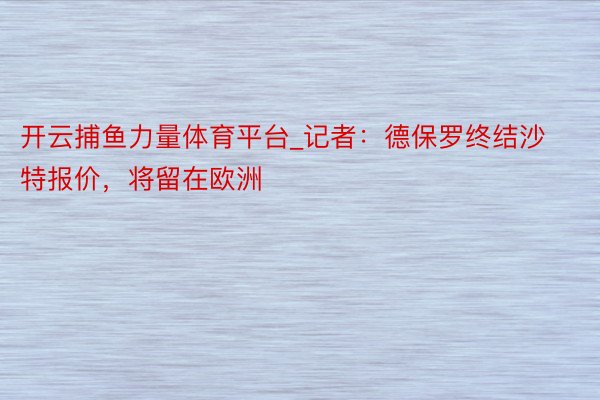 开云捕鱼力量体育平台_记者：德保罗终结沙特报价，将留在欧洲